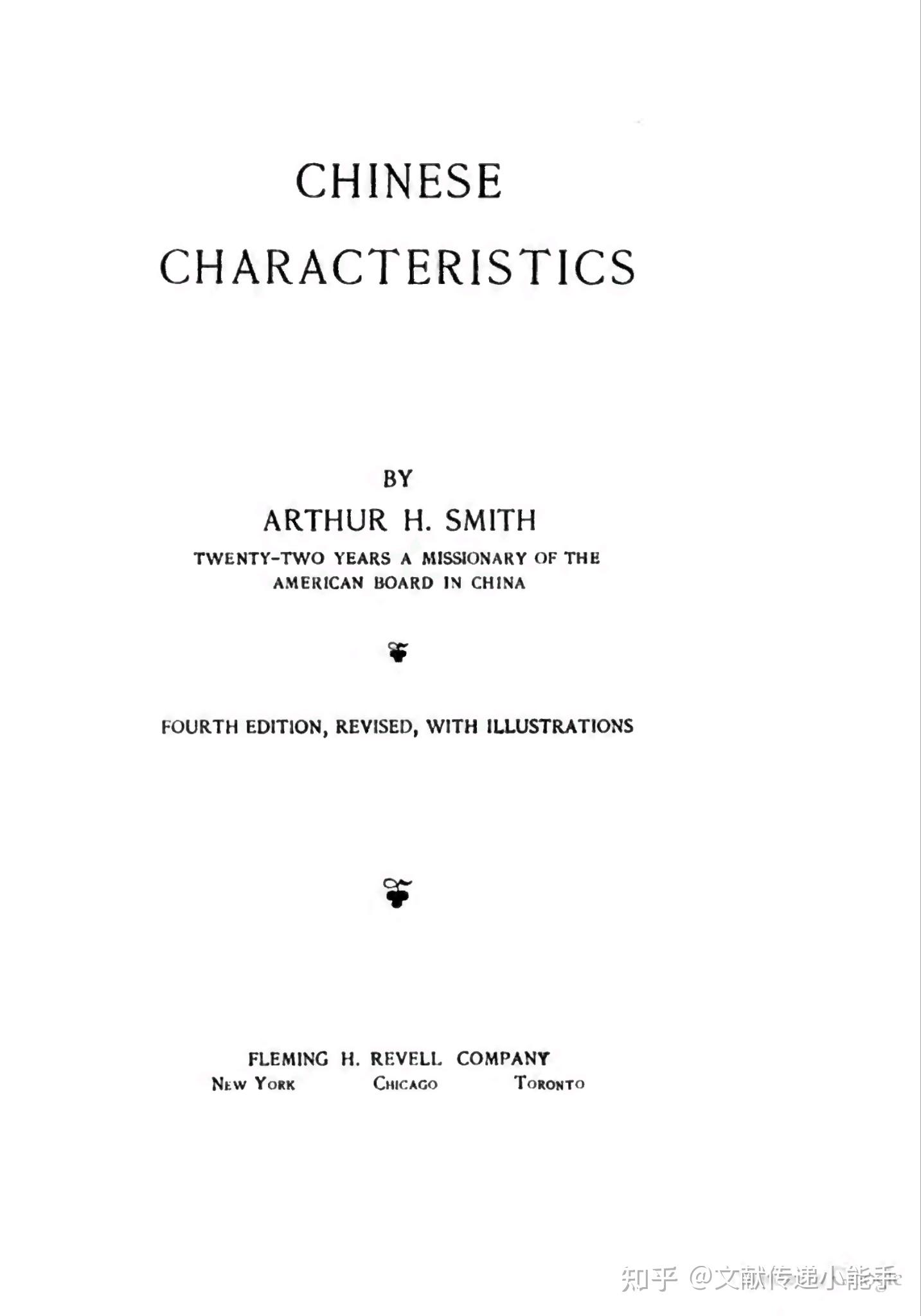 CHINESE CHARACTERISTICS

BY

ARTHUR H. SMITH

TWENTY-TWO YEARS A MISSIONARY OF THE AMERICAN BOARD IN CHINA

FOURTH EDITION, REVISED, WITH ILLUSTRATIONS

FLEMING H. REVELL COMPANY

NEW YORK CHICAGO TORONTO

知乎 @文献传递小能手